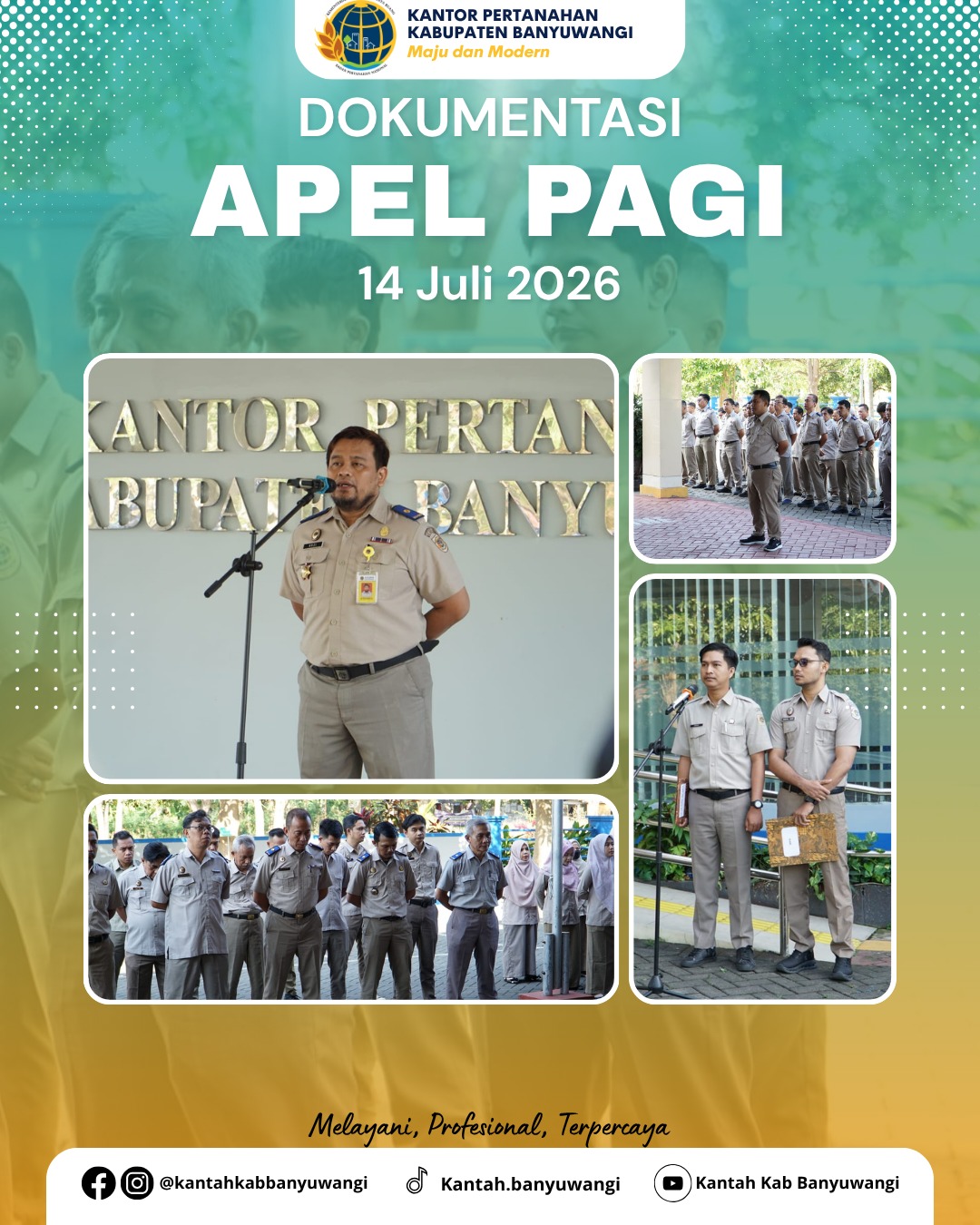 KANTOR PERTANAHAN
KABUPATEN BANYUWANGI
Maju dan Modern

DOKUMENTASI

APEL PAGI

14 Juli 2026

KANTOR PERTAN
ABUPATE BANYU

Melayani, Profesional, Terpercaya

@kantahkabbanyuwangi

Kantah.banyuwangi

Kantah Kab Banyuwangi